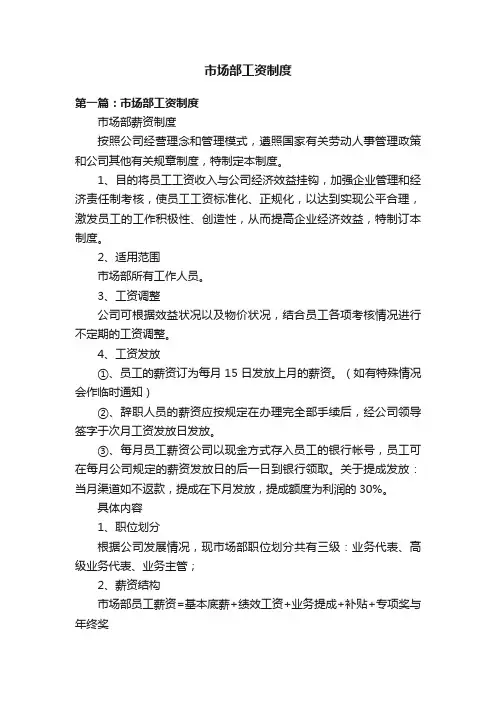 市场部工资制度

第一篇：市场部工资制度

市场部薪资制度

按照公司经营理念和管理模式，遵照国家有关劳动人事管理政策和公司其他有关规章制度，特制定本制度。

1、目的将员工工资收入与公司经济效益挂钩，加强企业管理和经济责任制考核，使员工工资标准化、正规化，以达到实现公平合理，激发员工的工作积极性、创造性，从而提高企业经济效益，特制订本制度。

2、适用范围

市场部所有工作人员。

3、工资调整

公司可根据效益状况以及物价状况，结合员工各项考核情况进行不定期的工资调整。

4、工资发放

①、员工的薪资订为每月 15 日发放上月的薪资。（如有特殊情况会作临时通知）

②、辞职人员的薪资应按规定在办理完全部手续后，经公司领导签字于次月工资发放日发放。

③、每月员工薪资公司以现金方式存入员工的银行帐号，员工可在每月公司规定的薪资发放日的后一日到银行领取。关于提成发放：当月渠道如不返款，提成在下月发放，提成额度为利润的 30%。

具体内容

1、职位划分

根据公司发展情况，现市场部职位划分共有三级：业务代表、高级业务代表、业务主管；

2、薪资结构

市场部员工薪资=基本底薪+绩效工资+业务提成+补贴+专项奖与年终奖